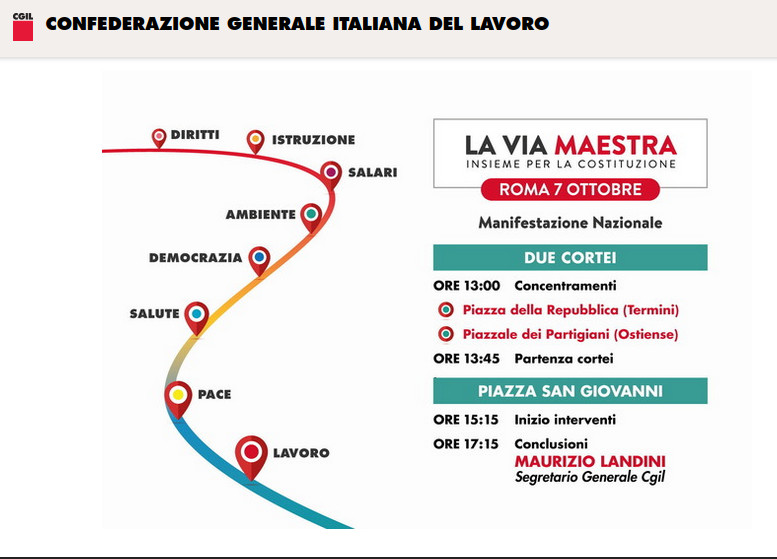 CGIL
CONFEDERAZIONE GENERALE ITALIANA DEL LAVORO

DIRITTI
ISTRUZIONE
SALARI
AMBIENTE
DEMOCRAZIA
SALUTE
PACE
LAVORO

LA VIA MAESTRA
INSIEME PER LA COSTITUZIONE
ROMA 7 OTTOBRE

Manifestazione Nazionale

DUE CORTEI

ORE 13:00 Concentramenti
Piazza della Repubblica (Termini)
Piazzale dei Partigiani (Ostiense)
ORE 13:45 Partenza cortei

PIAZZA SAN GIOVANNI

ORE 15:15 Inizio interventi
ORE 17:15 Conclusioni
MAURIZIO LANDINI
Segretario Generale Cgil